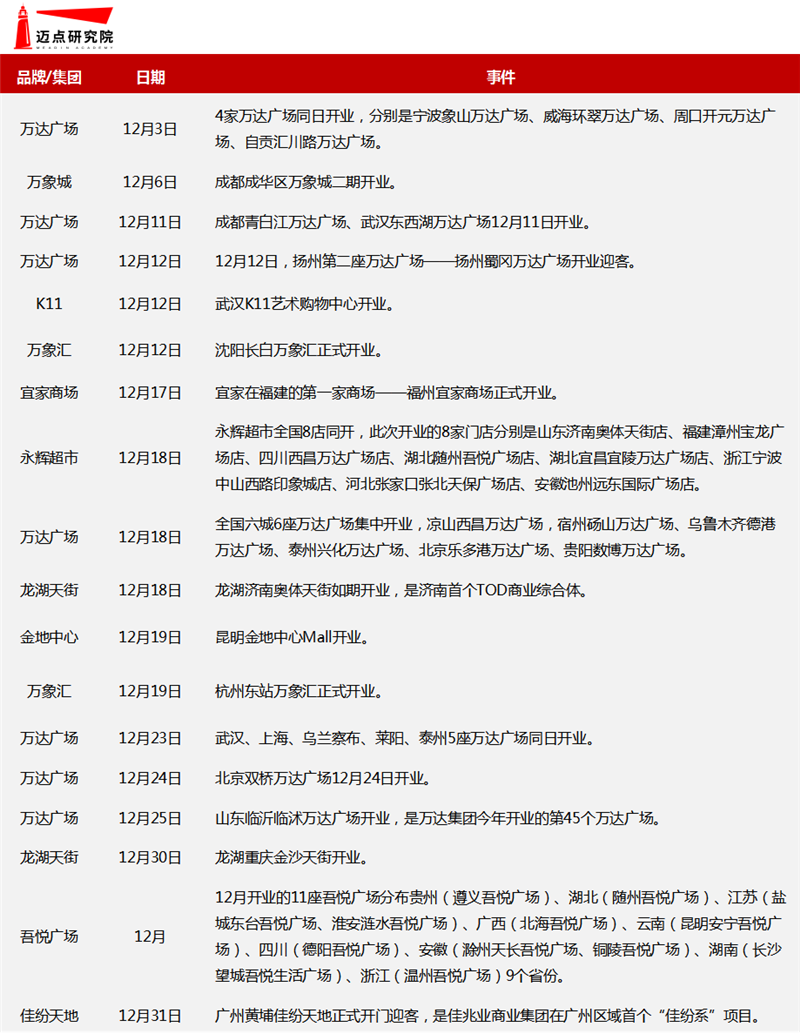 迈点研究院
MEADIN ACADEMY

| 品牌/集团 | 日期 | 事件 |
|---|---|---|
| 万达广场 | 12月3日 | 4家万达广场同日开业，分别是宁波象山万达广场、威海环翠万达广场、周口开元万达广场、自贡汇川路万达广场。 |
| 万象城 | 12月6日 | 成都成华区万象城二期开业。 |
| 万达广场 | 12月11日 | 成都青白江万达广场、武汉东西湖万达广场12月11日开业。 |
| 万达广场 | 12月12日 | 12月12日，扬州第二座万达广场——扬州蜀冈万达广场开业迎客。 |
| K11 | 12月12日 | 武汉K11艺术购物中心开业。 |
| 万象汇 | 12月12日 | 沈阳长白万象汇正式开业。 |
| 宜家商场 | 12月17日 | 宜家在福建的第一家商场——福州宜家商场正式开业。 |
| 永辉超市 | 12月18日 | 永辉超市全国8店同开，此次开业的8家门店分别是山东济南奥体天街店、福建漳州宝龙广场店、四川西昌万达广场店、湖北随州吾悦广场店、湖北宜昌宜陵万达广场店、浙江宁波中山西路印象城店、河北张家口张北天保广场店、安徽池州远东国际广场店。 |
| 万达广场 | 12月18日 | 全国六城6座万达广场集中开业，凉山西昌万达广场，宿州砀山万达广场、乌鲁木齐德港万达广场、泰州兴化万达广场、北京乐多港万达广场、贵阳数博万达广场。 |
| 龙湖天街 | 12月18日 | 龙湖济南奥体天街如期开业，是济南首个TOD商业综合体。 |
| 金地中心 | 12月19日 | 昆明金地中心Mall开业。 |
| 万象汇 | 12月19日 | 杭州东站万象汇正式开业。 |
| 万达广场 | 12月23日 | 武汉、上海、乌兰察布、莱阳、泰州5座万达广场同日开业。 |
| 万达广场 | 12月24日 | 北京双桥万达广场12月24日开业。 |
| 万达广场 | 12月25日 | 山东临沂临沭万达广场开业，是万达集团今年开业的第45个万达广场。 |
| 龙湖天街 | 12月30日 | 龙湖重庆金沙天街开业。 |
| 吾悦广场 | 12月 | 12月开业的11座吾悦广场分布贵州（遵义吾悦广场）、湖北（随州吾悦广场）、江苏（盐城东台吾悦广场、淮安涟水吾悦广场）、广西（北海吾悦广场）、云南（昆明安宁吾悦广场）、四川（德阳吾悦广场）、安徽（滁州天长吾悦广场、铜陵吾悦广场）、湖南（长沙望城吾悦生活广场）、浙江（温州吾悦广场）9个省份。 |
| 佳纷天地 | 12月31日 | 广州黄埔佳纷天地正式开门迎客，是佳兆业商业集团在广州区域首个“佳纷系”项目。 |